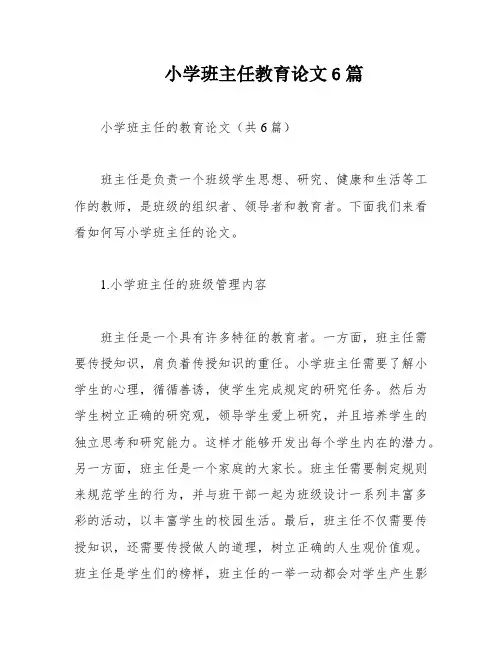 小学班主任教育论文6篇

小学班主任的教育论文（共6篇）

班主任是负责一个班级学生思想、研究、健康和生活等工作的教师，是班级的组织者、领导者和教育者。下面我们来看看如何写小学班主任的论文。

1.小学班主任的班级管理内容

班主任是一个具有许多特征的教育者。一方面，班主任需要传授知识，肩负着传授知识的重任。小学班主任需要了解小学生的心理，循循善诱，使学生完成规定的研究任务。然后为学生树立正确的研究观，领导学生爱上研究，并且培养学生的独立思考和研究能力。这样才能够开发出每个学生内在的潜力。另一方面，班主任是一个家庭的大家长。班主任需要制定规则来规范学生的行为，并与班干部一起为班级设计一系列丰富多彩的活动，以丰富学生的校园生活。最后，班主任不仅需要传授知识，还需要传授做人的道理，树立正确的人生观价值观。班主任是学生们的榜样，班主任的一举一动都会对学生产生影